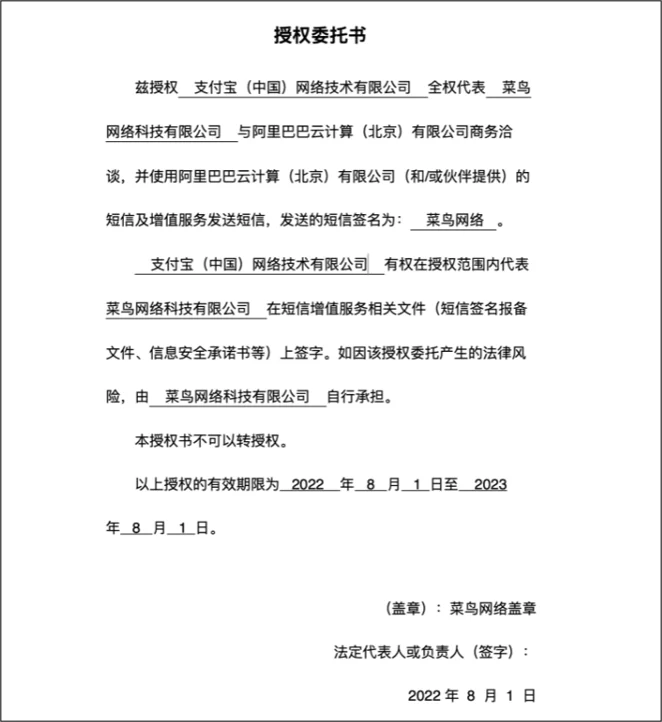 授权委托书

兹授权 支付宝（中国）网络技术有限公司 全权代表 菜鸟网络科技有限公司 与阿里巴巴云计算（北京）有限公司商务洽谈，并使用阿里巴巴云计算（北京）有限公司（和/或伙伴提供）的短信及增值服务发送短信，发送的短信签名为： 菜鸟网络 。

支付宝（中国）网络技术有限公司 有权在授权范围内代表 菜鸟网络科技有限公司 在短信增值服务相关文件（短信签名报备文件、信息安全承诺书等）上签字。如因该授权委托产生的法律风险，由 菜鸟网络科技有限公司 自行承担。

本授权书不可以转授权。

以上授权的有效期限为 2022 年 8 月 1 日至 2023 年 8 月 1 日。

（盖章）：菜鸟网络盖章

法定代表人或负责人（签字）：

2022 年 8 月 1 日